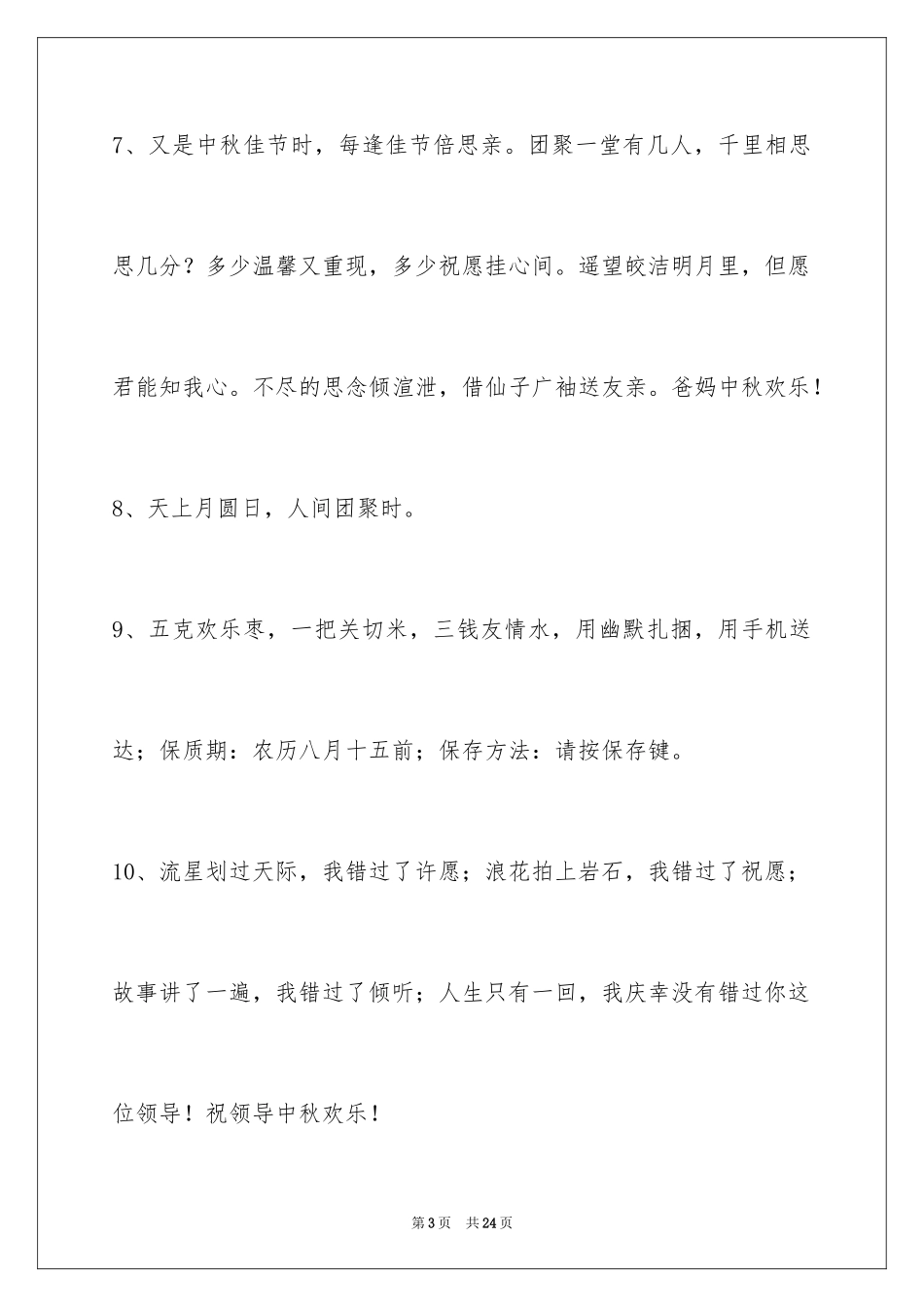 7、又是中秋佳节时，每逢佳节倍思亲。团聚一堂有几人，千里相思思几分？多少温馨又重现，多少祝愿挂心间。遥望皎洁明月里，但愿君能知我心。不尽的思念倾渲泄，借仙子广袖送友亲。爸妈中秋欢乐！

8、天上月圆日，人间团聚时。

9、五克欢乐枣，一把关切米，三钱友情水，用幽默扎捆，用手机送达；保质期：农历八月十五前；保存方法：请按保存键。

10、流星划过天际，我错过了许愿；浪花拍上岩石，我错过了祝愿；故事讲了一遍，我错过了倾听；人生只有一回，我庆幸没有错过你这位领导！祝领导中秋欢乐！

第3页 共24页